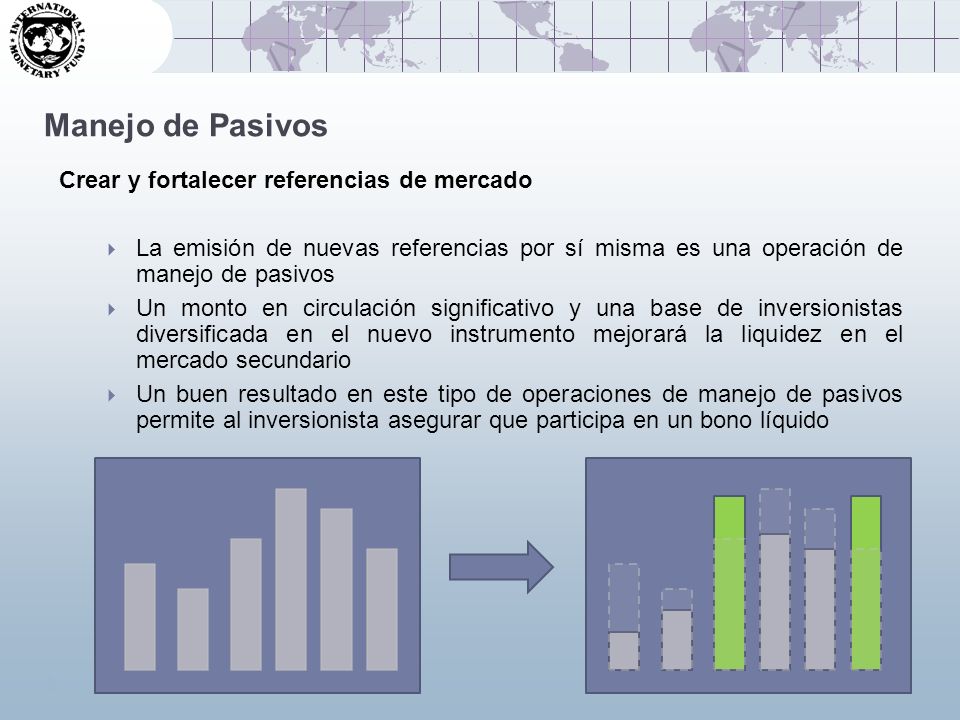 INTERNATIONAL MONETARY FUND

Manejo de Pasivos

Crear y fortalecer referencias de mercado

La emisión de nuevas referencias por sí misma es una operación de manejo de pasivos

Un monto en circulación significativo y una base de inversionistas diversificada en el nuevo instrumento mejorará la liquidez en el mercado secundario

Un buen resultado en este tipo de operaciones de manejo de pasivos permite al inversionista asegurar que participa en un bono líquido